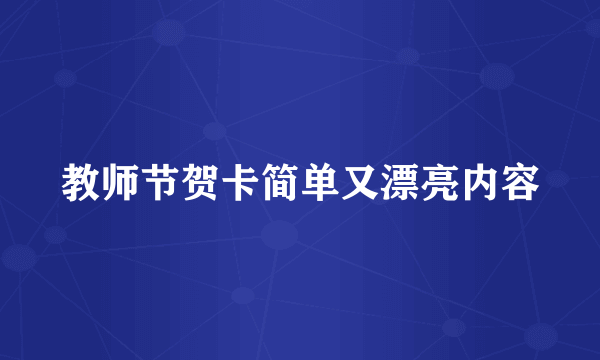 教师节贺卡简单又漂亮内容